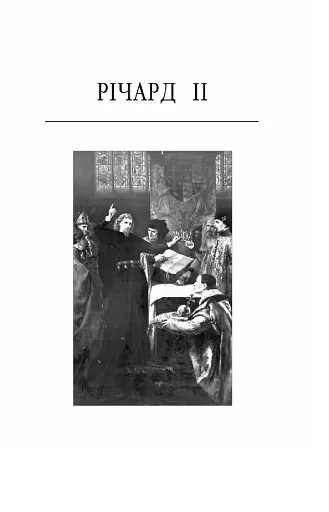 РІЧАРД II